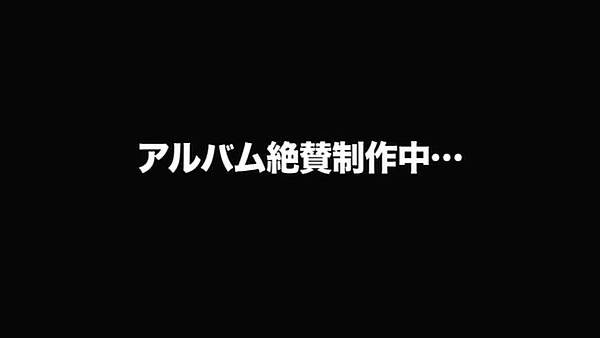 アルバム絶賛制作中…